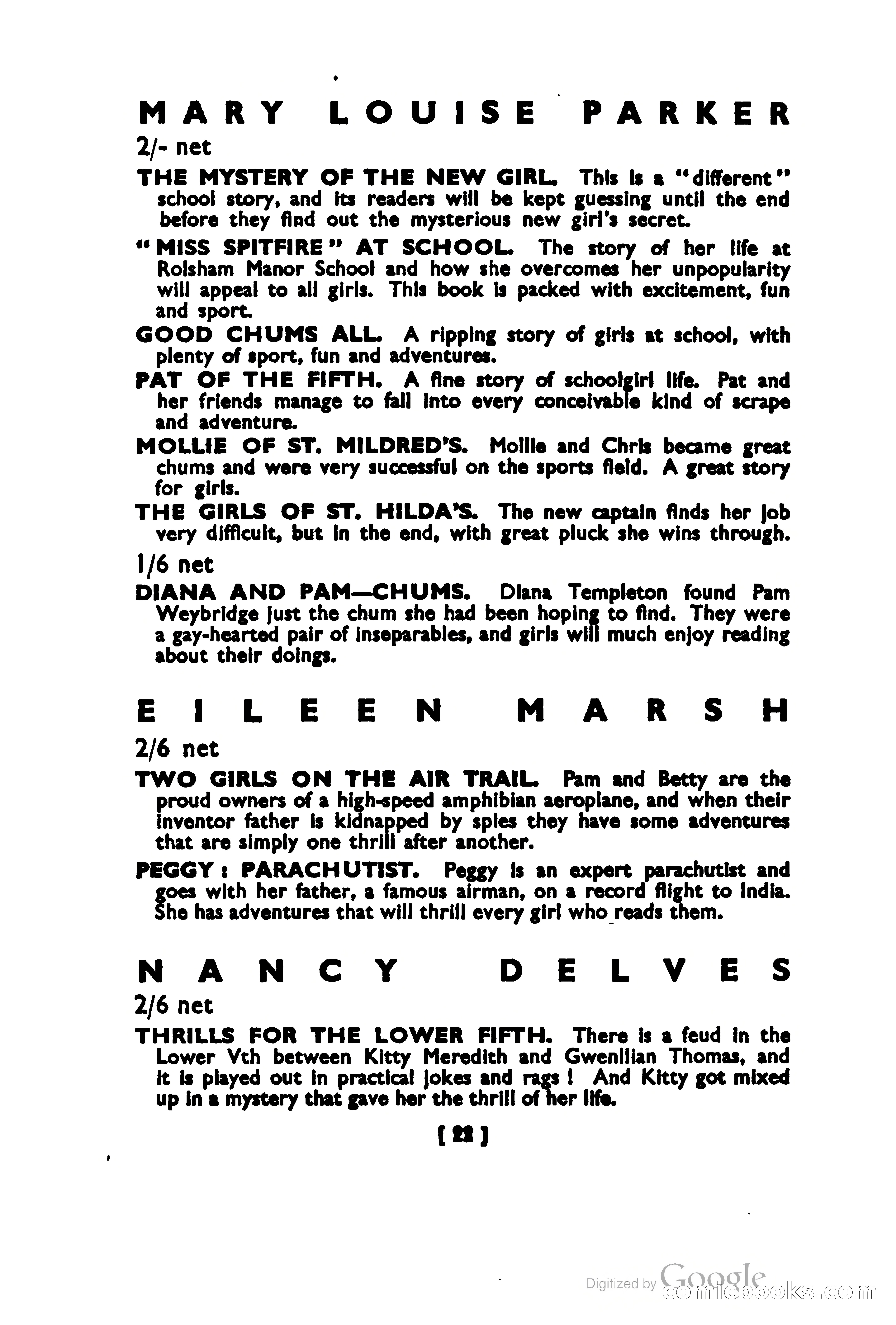 MARY LOUISE PARKER

2/- net

THE MYSTERY OF THE NEW GIRL. This is a "different" school story, and its readers will be kept guessing until the end before they find out the mysterious new girl's secret.

"MISS SPITFIRE" AT SCHOOL. The story of her life at Rolsham Manor School and how she overcomes her unpopularity will appeal to all girls. This book is packed with excitement, fun and sport.

GOOD CHUMS ALL. A ripping story of girls at school, with plenty of sport, fun and adventures.

PAT OF THE FIFTH. A fine story of schoolgirl life. Pat and her friends manage to fall into every conceivable kind of scrape and adventure.

MOLLIE OF ST. MILDRED'S. Mollie and Chris became great chums and were very successful on the sports field. A great story for girls.

THE GIRLS OF ST. HILDA'S. The new captain finds her job very difficult, but in the end, with great pluck she wins through.

1/6 net

DIANA AND PAM—CHUMS. Diana Templeton found Pam Weybridge just the chum she had been hoping to find. They were a gay-hearted pair of inseparables, and girls will much enjoy reading about their doings.

EILEEN MARSH

2/6 net

TWO GIRLS ON THE AIR TRAIL. Pam and Betty are the proud owners of a high-speed amphibian aeroplane, and when their inventor father is kidnapped by spies they have some adventures that are simply one thrill after another.

PEGGY: PARACHUTIST. Peggy is an expert parachutist and goes with her father, a famous airman, on a record flight to India. She has adventures that will thrill every girl who reads them.

NANCY DELVES

2/6 net

THRILLS FOR THE LOWER FIFTH. There is a feud in the Lower Vth between Kitty Meredith and Gwenllian Thomas, and it is played out in practical jokes and rags! And Kitty got mixed up in a mystery that gave her the thrill of her life.

[22]

Digitized by Google
comicbooks.com